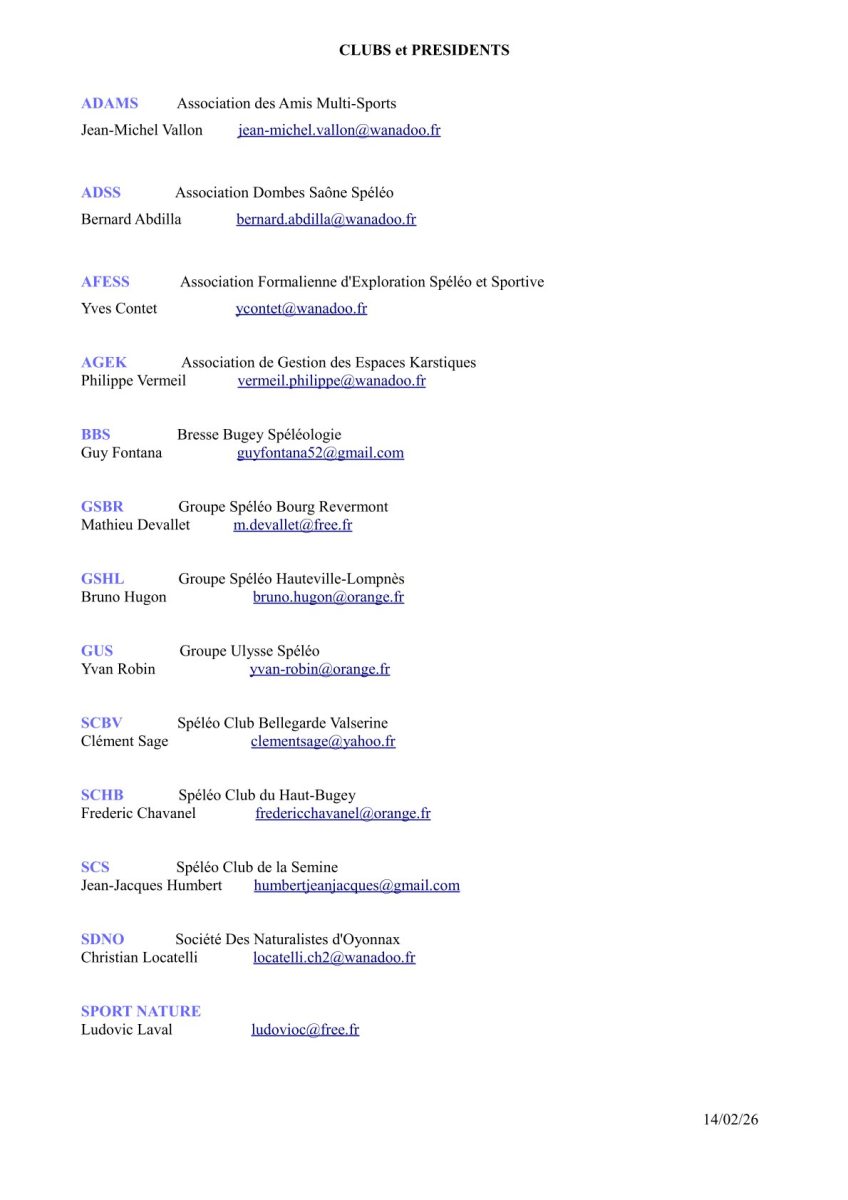 CLUBS et PRESIDENTS

ADAMS Association des Amis Multi-Sports
Jean-Michel Vallon jean-michel.vallon@wanadoo.fr

ADSS Association Dombes Saône Spéléo
Bernard Abdilla bernard.abdilla@wanadoo.fr

AFESS Association Formalienne d'Exploration Spéléo et Sportive
Yves Contet ycontet@wanadoo.fr

AGEK Association de Gestion des Espaces Karstiques
Philippe Vermeil vermeil.philippe@wanadoo.fr

BBS Bresse Bugey Spéléologie
Guy Fontana guyfontana52@gmail.com

GSBR Groupe Spéléo Bourg Revermont
Mathieu Devallet m.devallet@free.fr

GSHL Groupe Spéléo Hauteville-Lompnès
Bruno Hugon bruno.hugon@orange.fr

GUS Groupe Ulysse Spéléo
Yvan Robin yvan-robin@orange.fr

SCBV Spéléo Club Bellegarde Valserine
Clément Sage clementsage@yahoo.fr

SCHB Spéléo Club du Haut-Bugey
Frederic Chavanel fredericchavanel@orange.fr

SCS Spéléo Club de la Semine
Jean-Jacques Humbert humbertjeanjacques@gmail.com

SDNO Société Des Naturalistes d'Oyonnax
Christian Locatelli locatelli.ch2@wanadoo.fr

SPORT NATURE
Ludovic Laval ludovioc@free.fr

14/02/26